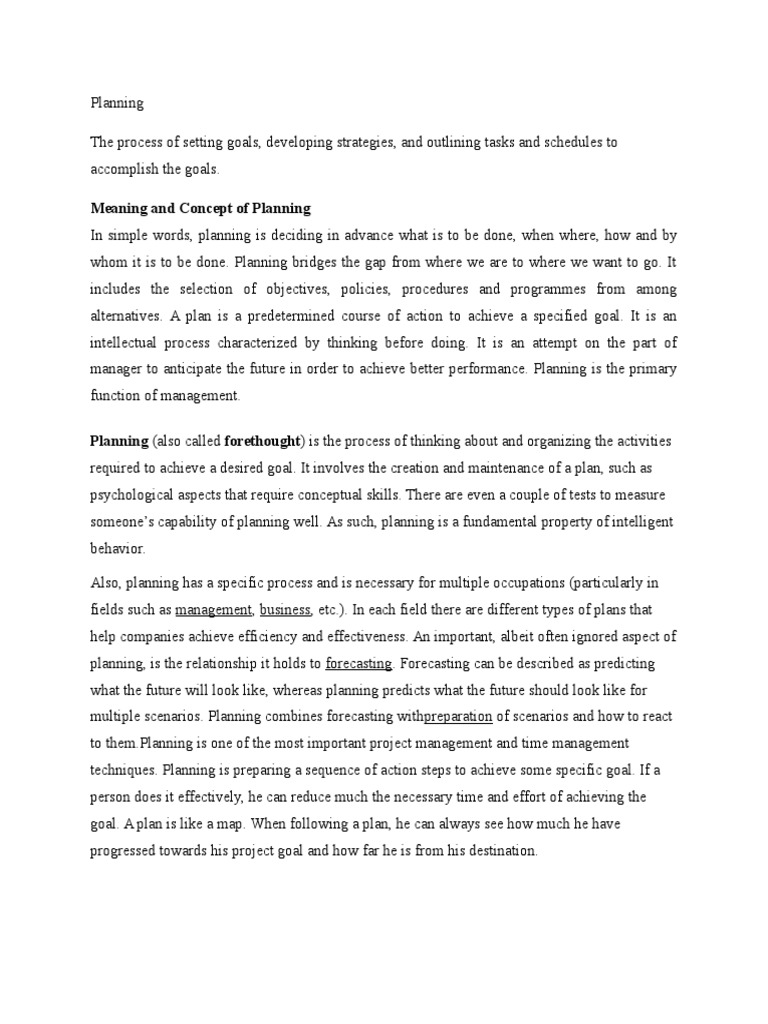 Planning

The process of setting goals, developing strategies, and outlining tasks and schedules to accomplish the goals.

Meaning and Concept of Planning

In simple words, planning is deciding in advance what is to be done, when where, how and by whom it is to be done. Planning bridges the gap from where we are to where we want to go. It includes the selection of objectives, policies, procedures and programmes from among alternatives. A plan is a predetermined course of action to achieve a specified goal. It is an intellectual process characterized by thinking before doing. It is an attempt on the part of manager to anticipate the future in order to achieve better performance. Planning is the primary function of management.

Planning (also called forethought) is the process of thinking about and organizing the activities required to achieve a desired goal. It involves the creation and maintenance of a plan, such as psychological aspects that require conceptual skills. There are even a couple of tests to measure someone's capability of planning well. As such, planning is a fundamental property of intelligent behavior.

Also, planning has a specific process and is necessary for multiple occupations (particularly in fields such as management, business, etc.). In each field there are different types of plans that help companies achieve efficiency and effectiveness. An important, albeit often ignored aspect of planning, is the relationship it holds to forecasting. Forecasting can be described as predicting what the future will look like, whereas planning predicts what the future should look like for multiple scenarios. Planning combines forecasting withpreparation of scenarios and how to react to them.Planning is one of the most important project management and time management techniques. Planning is preparing a sequence of action steps to achieve some specific goal. If a person does it effectively, he can reduce much the necessary time and effort of achieving the goal. A plan is like a map. When following a plan, he can always see how much he have progressed towards his project goal and how far he is from his destination.